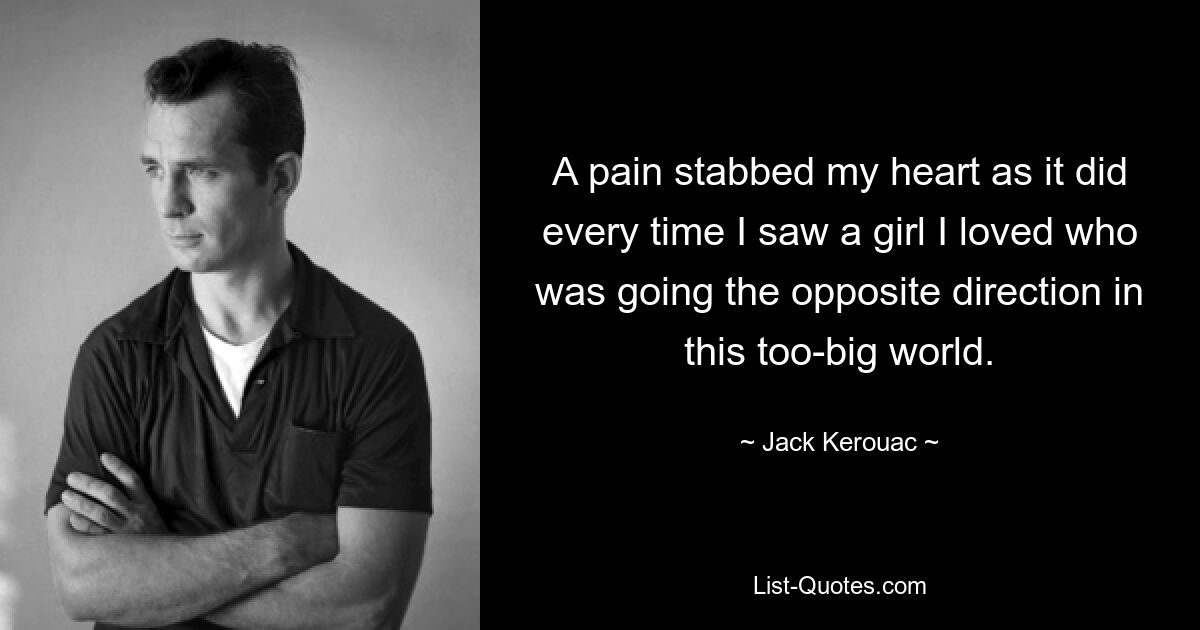 A pain stabbed my heart as it did every time I saw a girl I loved who was going the opposite direction in this too-big world.

~ Jack Kerouac ~

List-Quotes.com